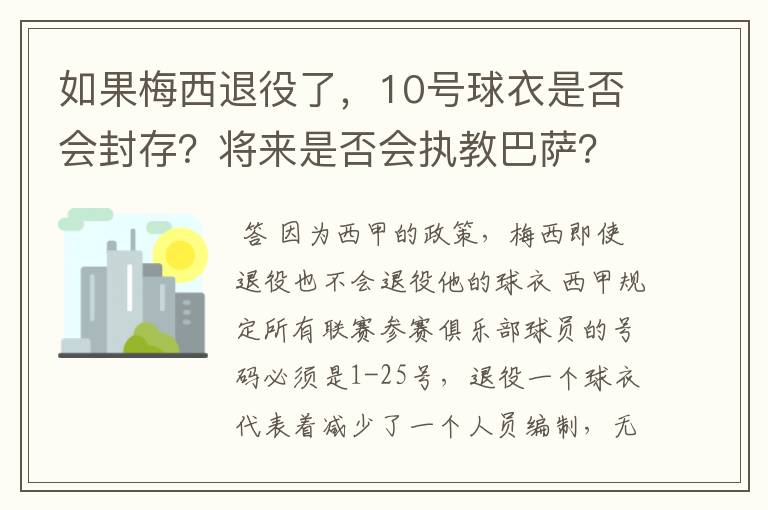 如果梅西退役了，10号球衣是否会封存？将来是否会执教巴萨？

答 因为西甲的政策，梅西即使退役也不会退役他的球衣 西甲规定所有联赛参赛俱乐部球员的号码必须是1-25号，退役一个球衣代表着减少了一个人员编制，无